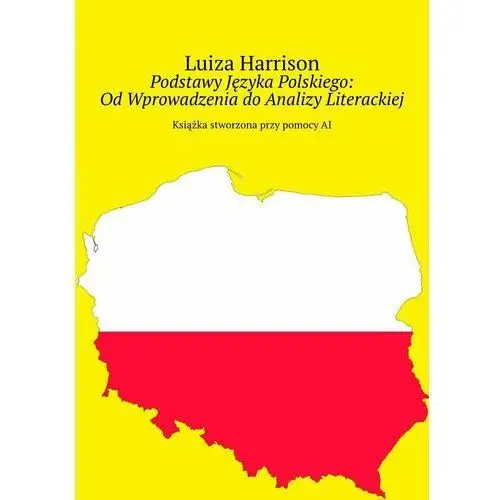 Luiza Harrison
Podstawy Języka Polskiego: Od Wprowadzenia do Analizy Literackiej

Książka stworzona przy pomocy AI